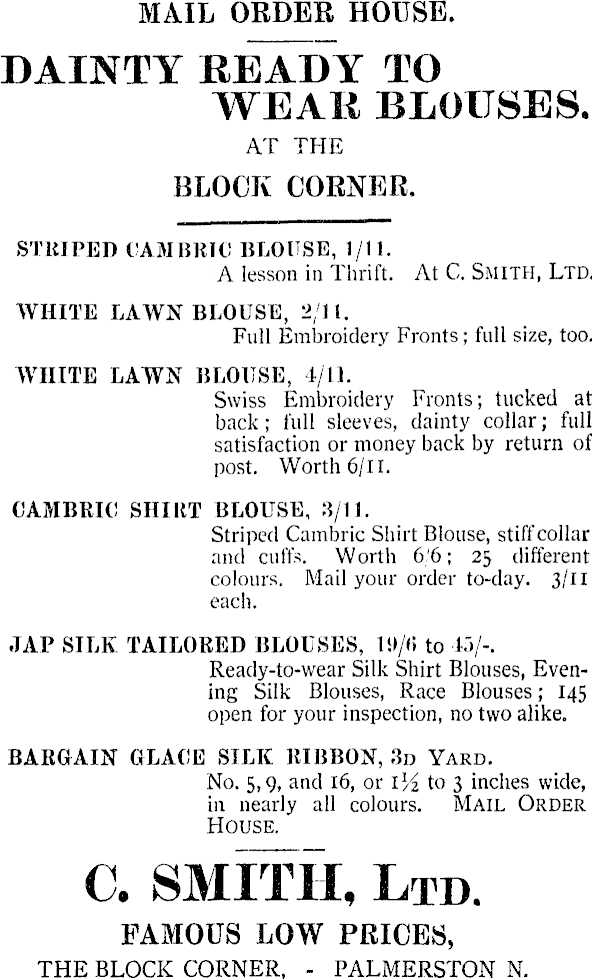 MAIL ORDER HOUSE.

DAINTY READY TO WEAR BLOUSES.

AT THE

BLOCK CORNER.

STRIPED CAMBRIC BLOUSE, 1/11.
A lesson in Thrift. At C. SMITH, LTD.

WHITE LAWN BLOUSE, 2/11.
Full Embroidery Fronts; full size, too.

WHITE LAWN BLOUSE, 4/11.
Swiss Embroidery Fronts; tucked at back; full sleeves, dainty collar; full satisfaction or money back by return of post. Worth 6/11.

CAMBRIC SHIRT BLOUSE, 3/11.
Striped Cambric Shirt Blouse, stiff collar and cuffs. Worth 6/6; 25 different colours. Mail your order to-day. 3/11 each.

JAP SILK TAILORED BLOUSES, 19/6 to 45/-.
Ready-to-wear Silk Shirt Blouses, Evening Silk Blouses, Race Blouses; 145 open for your inspection, no two alike.

BARGAIN GLACE SILK RIBBON, 3D YARD.
No. 5, 9, and 16, or $1\frac{1}{2}$ to 3 inches wide, in nearly all colours. MAIL ORDER HOUSE.

C. SMITH, LTD.

FAMOUS LOW PRICES,

THE BLOCK CORNER, - PALMERSTON N.